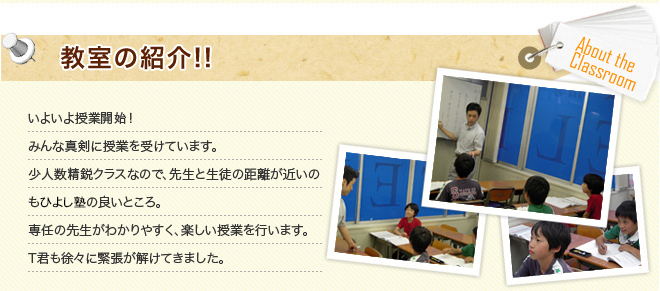 教室の紹介!!

About the Classroom

いよいよ授業開始！

みんな真剣に授業を受けています。

少人数精鋭クラスなので、先生と生徒の距離が近いのもひよし塾の良いところ。

専任の先生がわかりやすく、楽しい授業を行います。

T君も徐々に緊張が解けてきました。